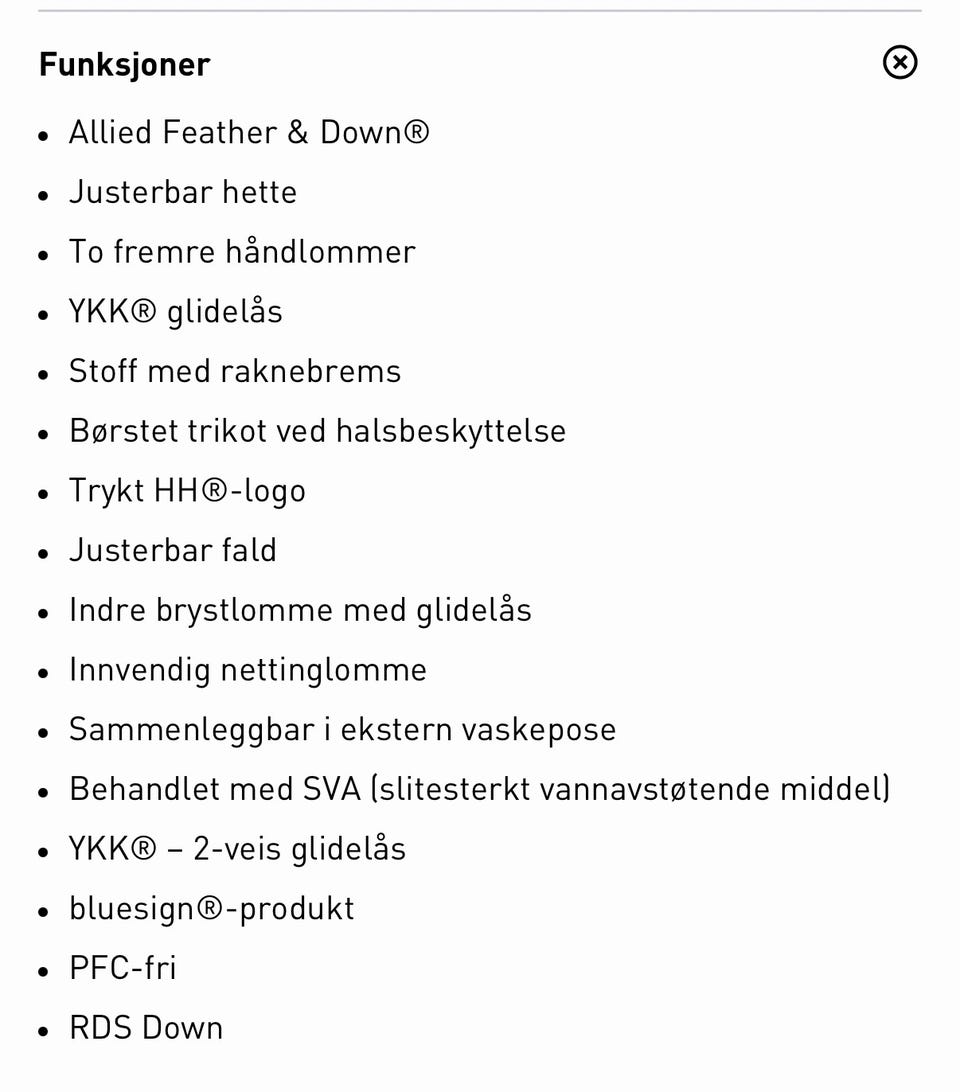 Funksjoner

- Allied Feather & Down®
- Justerbar hette
- To fremre håndlommer
- YKK® glidelås
- Stoff med raknebrems
- Børstet trikot ved halsbeskyttelse
- Trykt HH®-logo
- Justerbar fald
- Indre brystlomme med glidelås
- Innvendig nettinglomme
- Sammenleggbar i ekstern vaskepose
- Behandlet med SVA (slitesterkt vannavstøtende middel)
- YKK® – 2-veis glidelås
- bluesign®-produkt
- PFC-fri
- RDS Down